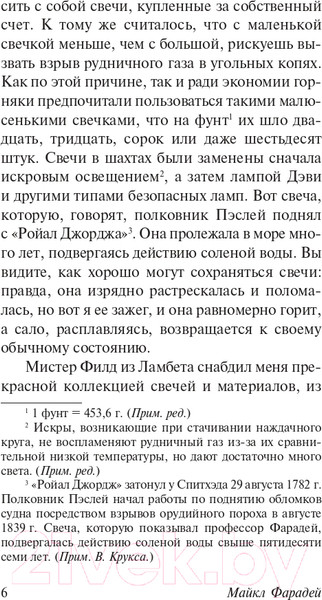 сить с собой свечи, купленные за собственный счет. К тому же считалось, что с маленькой свечкой меньше, чем с большой, рискуешь вызвать взрыв рудничного газа в угольных копях. Как по этой причине, так и ради экономии горняки предпочитали пользоваться такими малюсенькими свечками, что на фунт$^1$ их шло двадцать, тридцать, сорок или даже шестьдесят штук. Свечи в шахтах были заменены сначала искровым освещением$^2$, а затем лампой Дэви и другими типами безопасных ламп. Вот свеча, которую, говорят, полковник Пэслей поднял с «Ройал Джорджа»$^3$. Она пролежала в море много лет, подвергаясь действию соленой воды. Вы видите, как хорошо могут сохраняться свечи: правда, она изрядно растрескалась и поломалась, но вот я ее зажег, и она равномерно горит, а сало, расплавляясь, возвращается к своему обычному состоянию.

Мистер Филд из Ламбета снабдил меня прекрасной коллекцией свечей и материалов, из

$^1$ 1 фунт = 453,6 г. (Прим. ред.)

$^2$ Искры, возникающие при стачивании наждачного круга, не воспламеняют рудничный газ из-за их сравнительной низкой температуры, но дают достаточно много света. (Прим. ред.)

$^3$ «Ройал Джордж» затонул у Спитхэда 29 августа 1782 г. Полковник Пэслей начал работы по поднятию обломков судна посредством взрывов орудийного пороха в августе 1839 г. Свеча, которую показывал профессор Фарадей, подвергалась действию соленой воды свыше пятидесяти семи лет. (Прим. В. Крукса.)

6 Майкл Фарадей

21vek.by